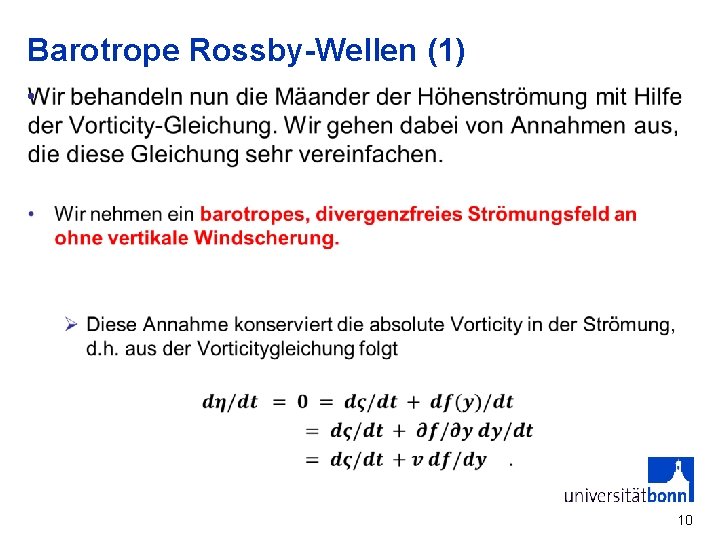 Barotrope Rossby-Wellen (1)

• Wir behandeln nun die Mäander der Höhenströmung mit Hilfe der Vorticity-Gleichung. Wir gehen dabei von Annahmen aus, die diese Gleichung sehr vereinfachen.

• Wir nehmen ein barotropes, divergenzfreies Strömungsfeld an ohne vertikale Windscherung.

➢ Diese Annahme konserviert die absolute Vorticity in der Strömung, d.h. aus der Vorticitygleichung folgt

$d\eta/dt = 0 = d\varsigma/dt + df(y)/dt$
$= d\varsigma/dt + \partial f/\partial y \, dy/dt$
$= d\varsigma/dt + v \, df/dy$ .

universitätbonn

10